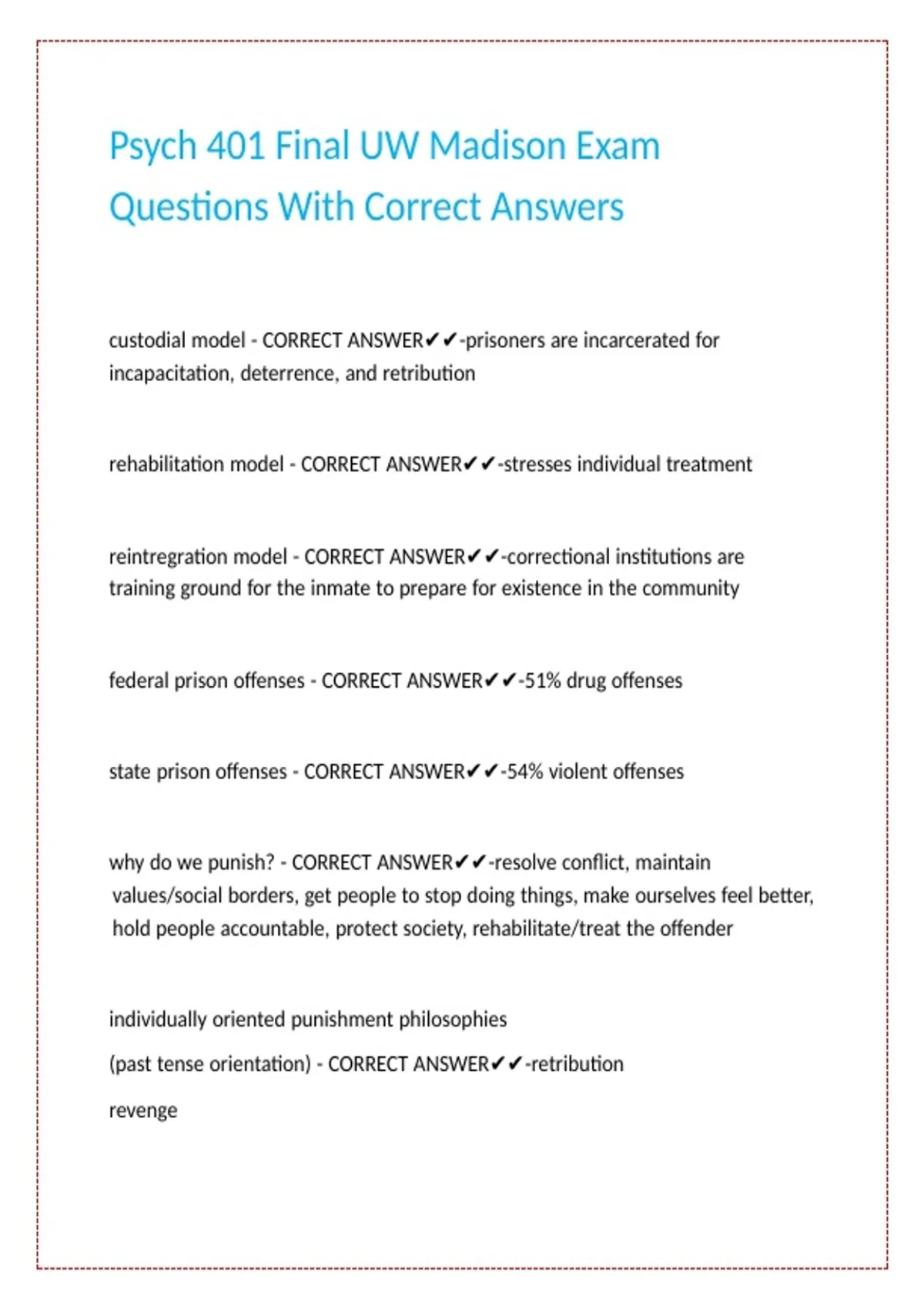 Psych 401 Final UW Madison Exam Questions With Correct Answers

custodial model - CORRECT ANSWER✔✔-prisoners are incarcerated for incapacitation, deterrence, and retribution

rehabilitation model - CORRECT ANSWER✔✔-stresses individual treatment

reintregration model - CORRECT ANSWER✔✔-correctional institutions are training ground for the inmate to prepare for existence in the community

federal prison offenses - CORRECT ANSWER✔✔-51% drug offenses

state prison offenses - CORRECT ANSWER✔✔-54% violent offenses

why do we punish? - CORRECT ANSWER✔✔-resolve conflict, maintain values/social borders, get people to stop doing things, make ourselves feel better, hold people accountable, protect society, rehabilitate/treat the offender

individually oriented punishment philosophies

(past tense orientation) - CORRECT ANSWER✔✔-retribution

revenge